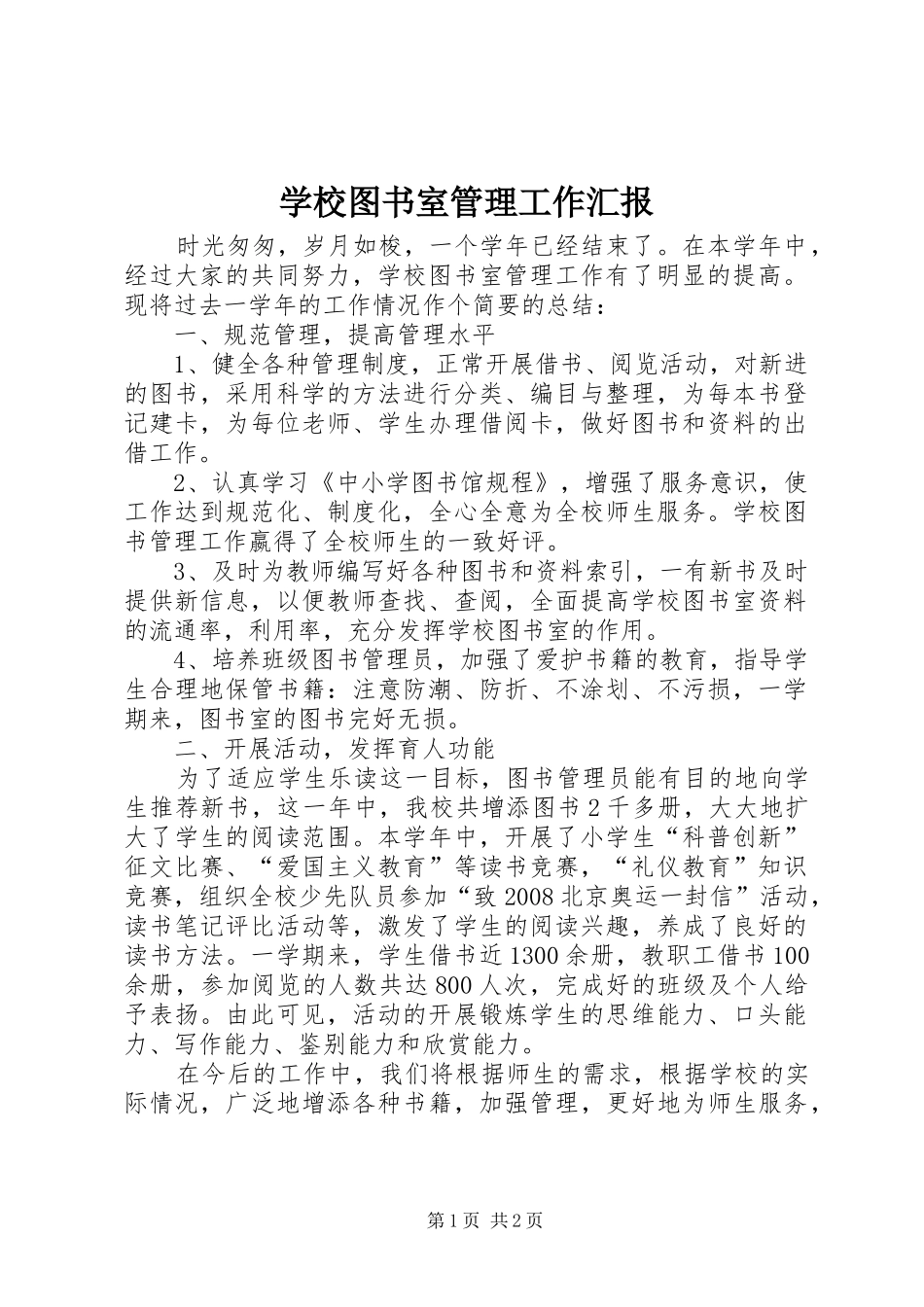 学校图书室管理工作汇报

时光匆匆，岁月如梭，一个学年已经结束了。在本学年中，经过大家的共同努力，学校图书室管理工作有了明显的提高。现将过去一学年的工作情况作个简要的总结：

一、规范管理，提高管理水平

1、健全各种管理制度，正常开展借书、阅览活动，对新进的图书，采用科学的方法进行分类、编目与整理，为每本书登记建卡，为每位老师、学生办理借阅卡，做好图书和资料的出借工作。

2、认真学习《中小学图书馆规程》，增强了服务意识，使工作达到规范化、制度化，全心全意为全校师生服务。学校图书管理工作赢得了全校师生的一致好评。

3、及时为教师编写好各种图书和资料索引，一有新书及时提供新信息，以便教师查找、查阅，全面提高学校图书室资料的流通率，利用率，充分发挥学校图书室的作用。

4、培养班级图书管理员，加强了爱护书籍的教育，指导学生合理地保管书籍：注意防潮、防折、不涂划、不污损，一学期来，图书室的图书完好无损。

二、开展活动，发挥育人功能

为了适应学生乐读这一目标，图书管理员能有目的地向学生推荐新书，这一年中，我校共增添图书2千多册，大大地扩大了学生的阅读范围。本学年中，开展了小学生“科普创新”征文比赛、“爱国主义教育”等读书竞赛，“礼仪教育”知识竞赛，组织全校少先队员参加“致2008北京奥运一封信”活动，读书笔记评比活动等，激发了学生的阅读兴趣，养成了良好的读书方法。一学期来，学生借书近1300余册，教职工借书100余册，参加阅览的人数共达800人次，完成好的班级及个人给予表扬。由此可见，活动的开展锻炼学生的思维能力、口头能力、写作能力、鉴别能力和欣赏能力。

在今后的工作中，我们将根据师生的需求，根据学校的实际情况，广泛地增添各种书籍，加强管理，更好地为师生服务，

第1页 共2页